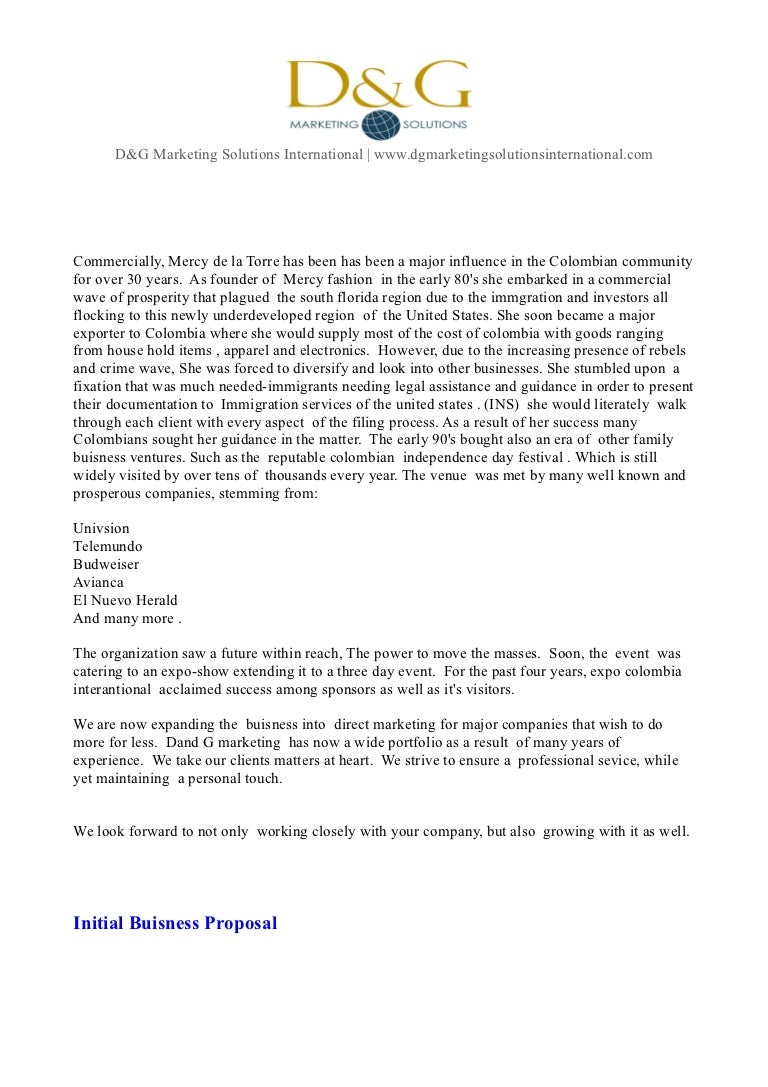 D&G
MARKETING SOLUTIONS

D&G Marketing Solutions International | www.dgmarketingsolutionsinternational.com

Commercially, Mercy de la Torre has been has been a major influence in the Colombian community for over 30 years. As founder of Mercy fashion in the early 80's she embarked in a commercial wave of prosperity that plagued the south florida region due to the immgration and investors all flocking to this newly underdeveloped region of the United States. She soon became a major exporter to Colombia where she would supply most of the cost of colombia with goods ranging from house hold items , apparel and electronics. However, due to the increasing presence of rebels and crime wave, She was forced to diversify and look into other businesses. She stumbled upon a fixation that was much needed-immigrants needing legal assistance and guidance in order to present their documentation to Immigration services of the united states . (INS) she would literately walk through each client with every aspect of the filing process. As a result of her success many Colombians sought her guidance in the matter. The early 90's bought also an era of other family buisness ventures. Such as the reputable colombian independence day festival . Which is still widely visited by over tens of thousands every year. The venue was met by many well known and prosperous companies, stemming from:

Univsion
Telemundo
Budweiser
Avianca
El Nuevo Herald
And many more .

The organization saw a future within reach, The power to move the masses. Soon, the event was catering to an expo-show extending it to a three day event. For the past four years, expo colombia interantional acclaimed success among sponsors as well as it's visitors.

We are now expanding the buisness into direct marketing for major companies that wish to do more for less. Dand G marketing has now a wide portfolio as a result of many years of experience. We take our clients matters at heart. We strive to ensure a professional sevice, while yet maintaining a personal touch.

We look forward to not only working closely with your company, but also growing with it as well.

Initial Buisness Proposal